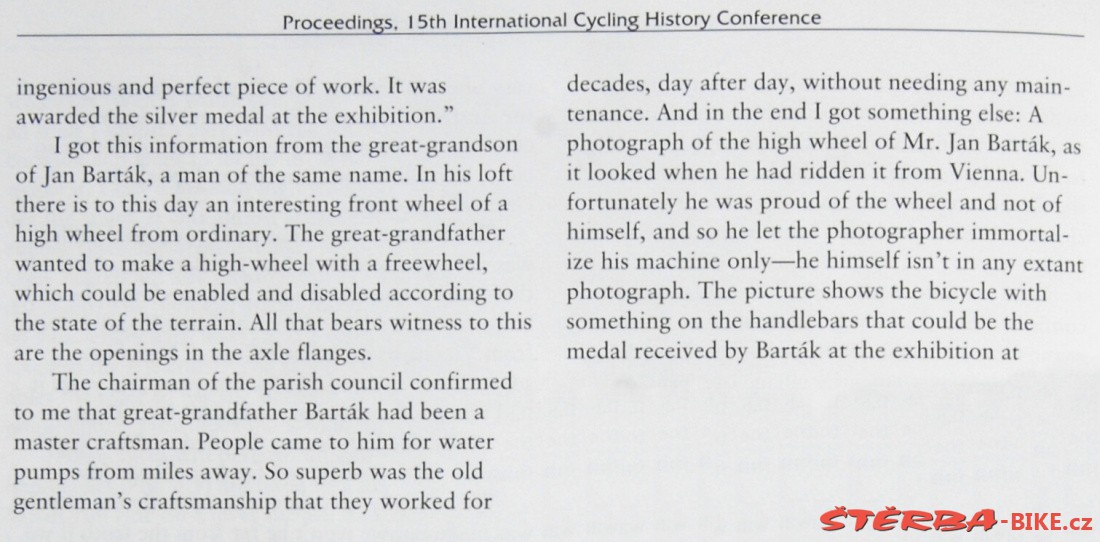 Proceedings, 15th International Cycling History Conference

ingenious and perfect piece of work. It was awarded the silver medal at the exhibition."

I got this information from the great-grandson of Jan Barták, a man of the same name. In his loft there is to this day an interesting front wheel of a high wheel from ordinary. The great-grandfather wanted to make a high-wheel with a freewheel, which could be enabled and disabled according to the state of the terrain. All that bears witness to this are the openings in the axle flanges.

The chairman of the parish council confirmed to me that great-grandfather Barták had been a master craftsman. People came to him for water pumps from miles away. So superb was the old gentleman's craftsmanship that they worked for decades, day after day, without needing any maintenance. And in the end I got something else: A photograph of the high wheel of Mr. Jan Barták, as it looked when he had ridden it from Vienna. Unfortunately he was proud of the wheel and not of himself, and so he let the photographer immortalize his machine only—he himself isn't in any extant photograph. The picture shows the bicycle with something on the handlebars that could be the medal received by Barták at the exhibition at

ŠTĚRBA-BIKE.cz